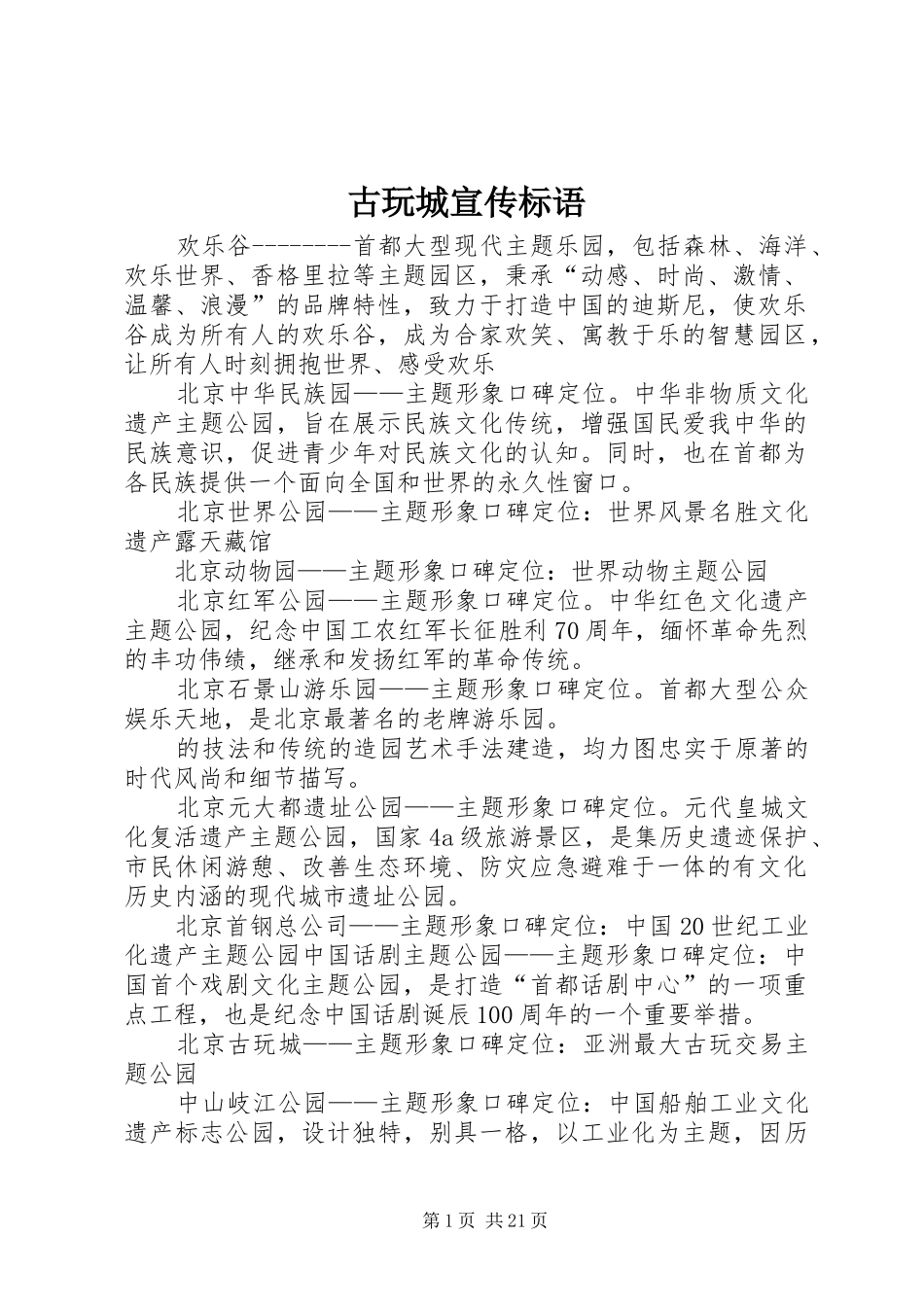 古玩城宣传标语

欢乐谷--------首都大型现代主题乐园，包括森林、海洋、欢乐世界、香格里拉等主题园区，秉承“动感、时尚、激情、温馨、浪漫”的品牌特性，致力于打造中国的迪斯尼，使欢乐谷成为所有人的欢乐谷，成为合家欢笑、寓教于乐的智慧园区，让所有人时刻拥抱世界、感受欢乐

北京中华民族园——主题形象口碑定位。中华非物质文化遗产主题公园，旨在展示民族文化传统，增强国民爱我中华的民族意识，促进青少年对民族文化的认知。同时，也在首都为各民族提供一个面向全国和世界的永久性窗口。

北京世界公园——主题形象口碑定位：世界风景名胜文化遗产露天藏馆

北京动物园——主题形象口碑定位：世界动物主题公园

北京红军公园——主题形象口碑定位。中华红色文化遗产主题公园，纪念中国工农红军长征胜利70周年，缅怀革命先烈的丰功伟绩，继承和发扬红军的革命传统。

北京石景山游乐园——主题形象口碑定位。首都大型公众娱乐天地，是北京最著名的老牌游乐园。

的技法和传统的造园艺术手法建造，均力图忠实于原著的时代风尚和细节描写。

北京元大都遗址公园——主题形象口碑定位。元代皇城文化复活遗产主题公园，国家4a级旅游景区，是集历史遗迹保护、市民休闲游憩、改善生态环境、防灾应急避难于一体的有文化历史内涵的现代城市遗址公园。

北京首钢总公司——主题形象口碑定位：中国20世纪工业化遗产主题公园中国话剧主题公园——主题形象口碑定位：中国首个戏剧文化主题公园，是打造“首都话剧中心”的一项重点工程，也是纪念中国话剧诞辰100周年的一个重要举措。

北京古玩城——主题形象口碑定位：亚洲最大古玩交易主题公园

中山岐江公园——主题形象口碑定位：中国船舶工业文化遗产标志公园，设计独特，别具一格，以工业化为主题，因历

第1页 共21页